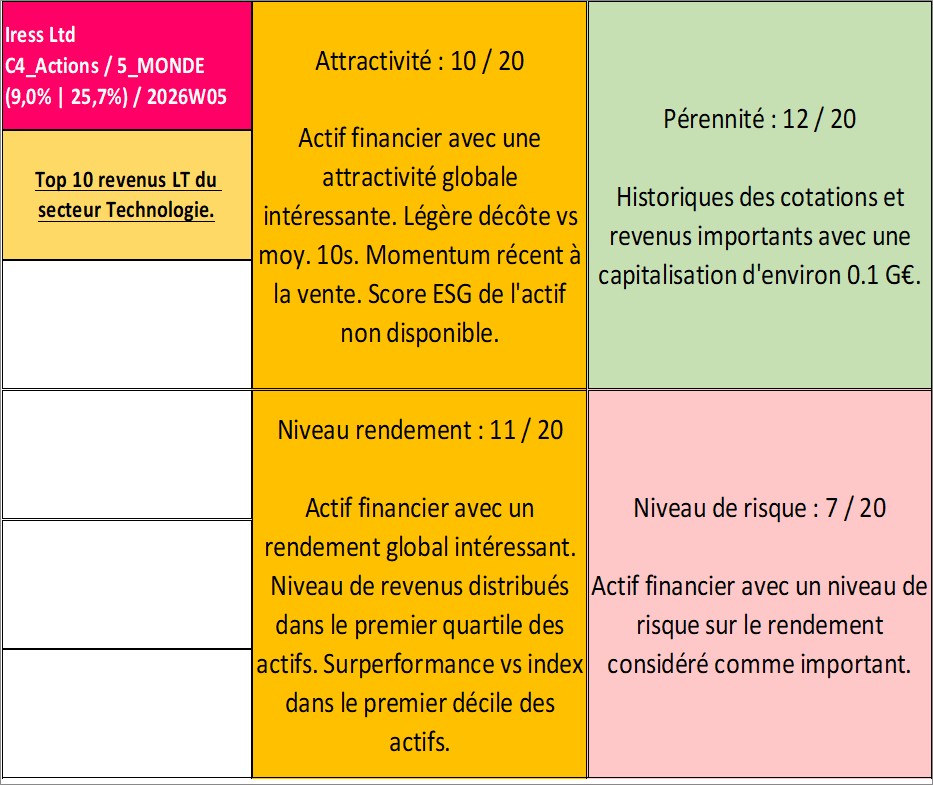 Iress Ltd
C4_Actions / 5_MONDE
(9,0% | 25,7%) / 2026W05

Top 10 revenus LT du secteur Technologie.

Attractivité : 10 / 20

Actif financier avec une attractivité globale intéressante. Légère décôte vs moy. 10s. Momentum récent à la vente. Score ESG de l'actif non disponible.

Pérennité : 12 / 20

Historiques des cotations et revenus importants avec une capitalisation d'environ 0.1 G€.

Niveau rendement : 11 / 20

Actif financier avec un rendement global intéressant. Niveau de revenus distribués dans le premier quartile des actifs. Surperformance vs index dans le premier décile des actifs.

Niveau de risque : 7 / 20

Actif financier avec un niveau de risque sur le rendement considéré comme important.